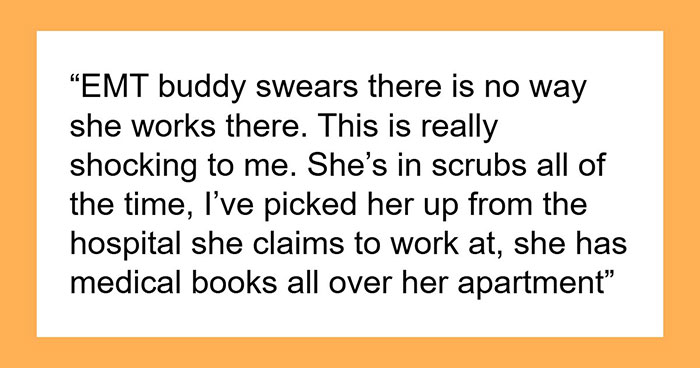 “EMT buddy swears there is no way she works there. This is really shocking to me. She’s in scrubs all of the time, I’ve picked her up from the hospital she claims to work at, she has medical books all over her apartment”